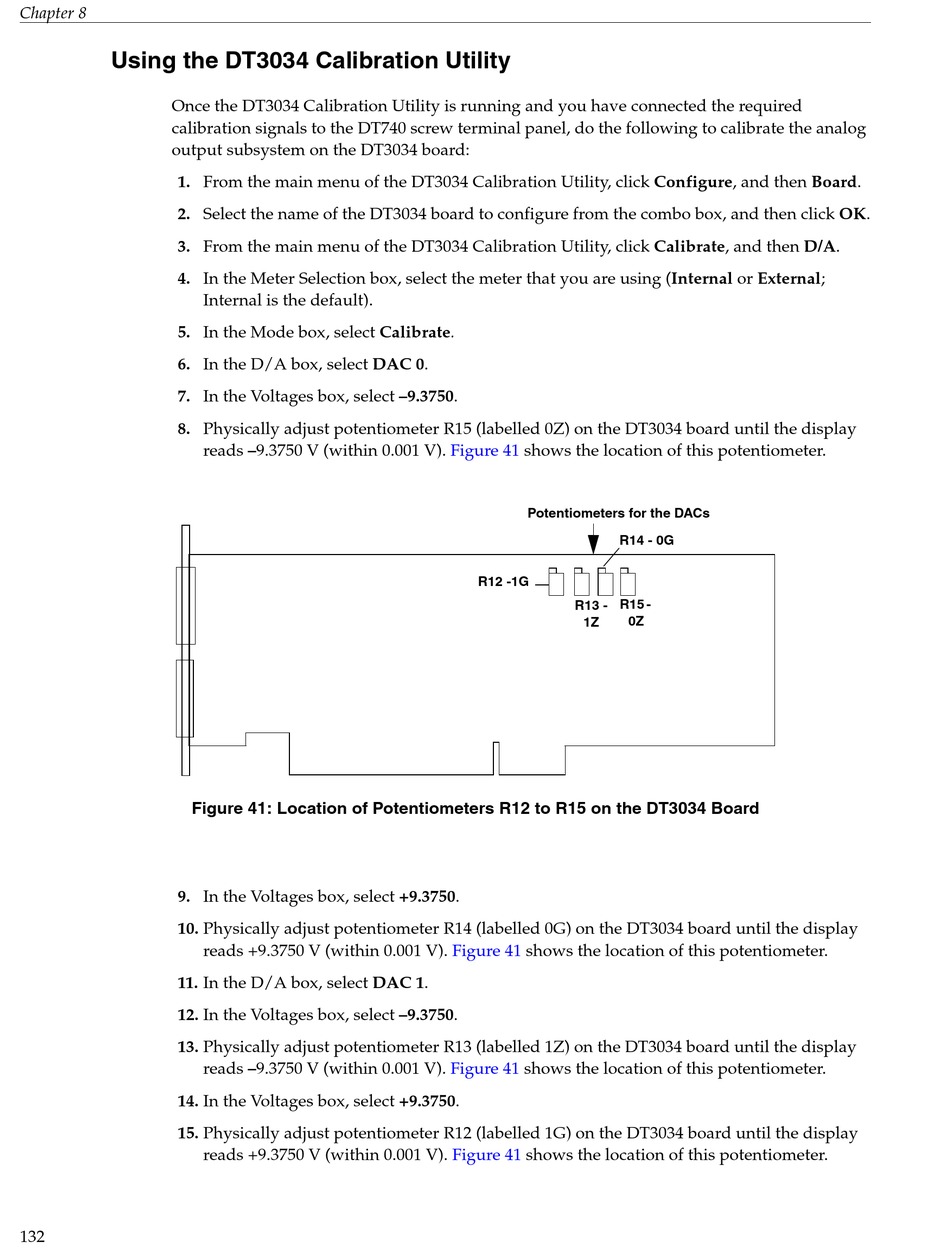 Chapter 8

Using the DT3034 Calibration Utility

Once the DT3034 Calibration Utility is running and you have connected the required calibration signals to the DT740 screw terminal panel, do the following to calibrate the analog output subsystem on the DT3034 board:

1. From the main menu of the DT3034 Calibration Utility, click Configure, and then Board.

2. Select the name of the DT3034 board to configure from the combo box, and then click OK.

3. From the main menu of the DT3034 Calibration Utility, click Calibrate, and then D/A.

4. In the Meter Selection box, select the meter that you are using (Internal or External; Internal is the default).

5. In the Mode box, select Calibrate.

6. In the D/A box, select DAC 0.

7. In the Voltages box, select –9.3750.

8. Physically adjust potentiometer R15 (labelled 0Z) on the DT3034 board until the display reads –9.3750 V (within 0.001 V). Figure 41 shows the location of this potentiometer.

Potentiometers for the DACs

R14 - 0G

R12 -1G

R13 - 1Z

R15 - 0Z

Figure 41: Location of Potentiometers R12 to R15 on the DT3034 Board

9. In the Voltages box, select +9.3750.

10. Physically adjust potentiometer R14 (labelled 0G) on the DT3034 board until the display reads +9.3750 V (within 0.001 V). Figure 41 shows the location of this potentiometer.

11. In the D/A box, select DAC 1.

12. In the Voltages box, select –9.3750.

13. Physically adjust potentiometer R13 (labelled 1Z) on the DT3034 board until the display reads –9.3750 V (within 0.001 V). Figure 41 shows the location of this potentiometer.

14. In the Voltages box, select +9.3750.

15. Physically adjust potentiometer R12 (labelled 1G) on the DT3034 board until the display reads +9.3750 V (within 0.001 V). Figure 41 shows the location of this potentiometer.

132